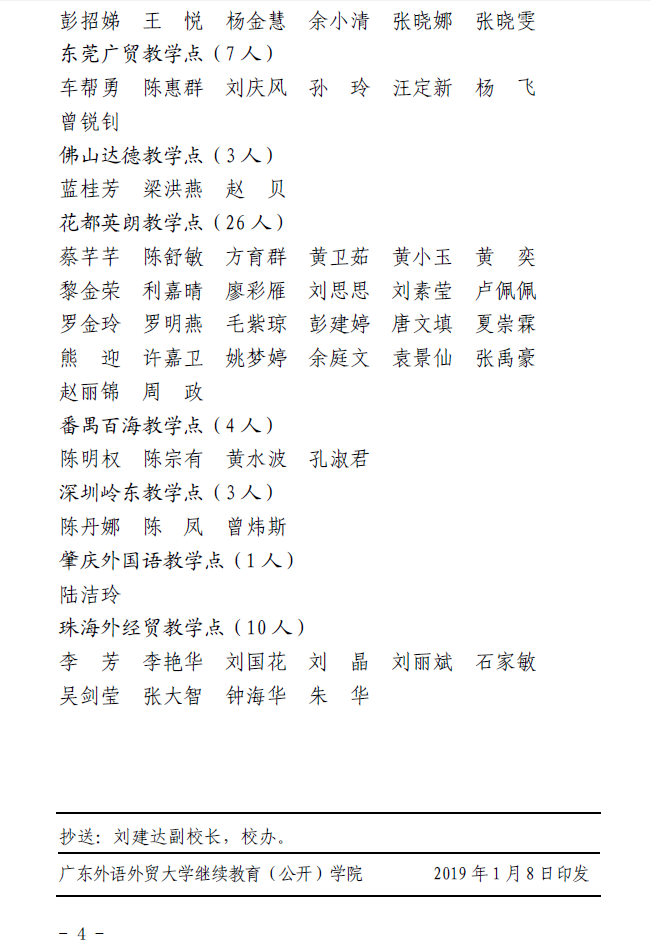 彭招娣　王　悦　杨金慧　余小清　张晓娜　张晓雯

东莞广贸教学点（7人）

车帮勇　陈惠群　刘庆风　孙　玲　汪定新　杨　飞

曾锐钊

佛山达德教学点（3人）

蓝桂芳　梁洪燕　赵　贝

花都英朗教学点（26人）

蔡芊芊　陈舒敏　方育群　黄卫茹　黄小玉　黄　奕

黎金荣　利嘉晴　廖彩雁　刘思思　刘素莹　卢佩佩

罗金玲　罗明燕　毛紫琼　彭建婷　唐文填　夏崇霖

熊　迎　许嘉卫　姚梦婷　余庭文　袁景仙　张禹豪

赵丽锦　周　政

番禺百海教学点（4人）

陈明权　陈宗有　黄水波　孔淑君

深圳岭东教学点（3人）

陈丹娜　陈　凤　曾炜斯

肇庆外国语教学点（1人）

陆洁玲

珠海外经贸教学点（10人）

李　芳　李艳华　刘国花　刘　晶　刘丽斌　石家敏

吴剑莹　张大智　钟海华　朱　华

抄送：刘建达副校长，校办。

广东外语外贸大学继续教育（公开）学院　　2019年1月8日印发

－ 4 －